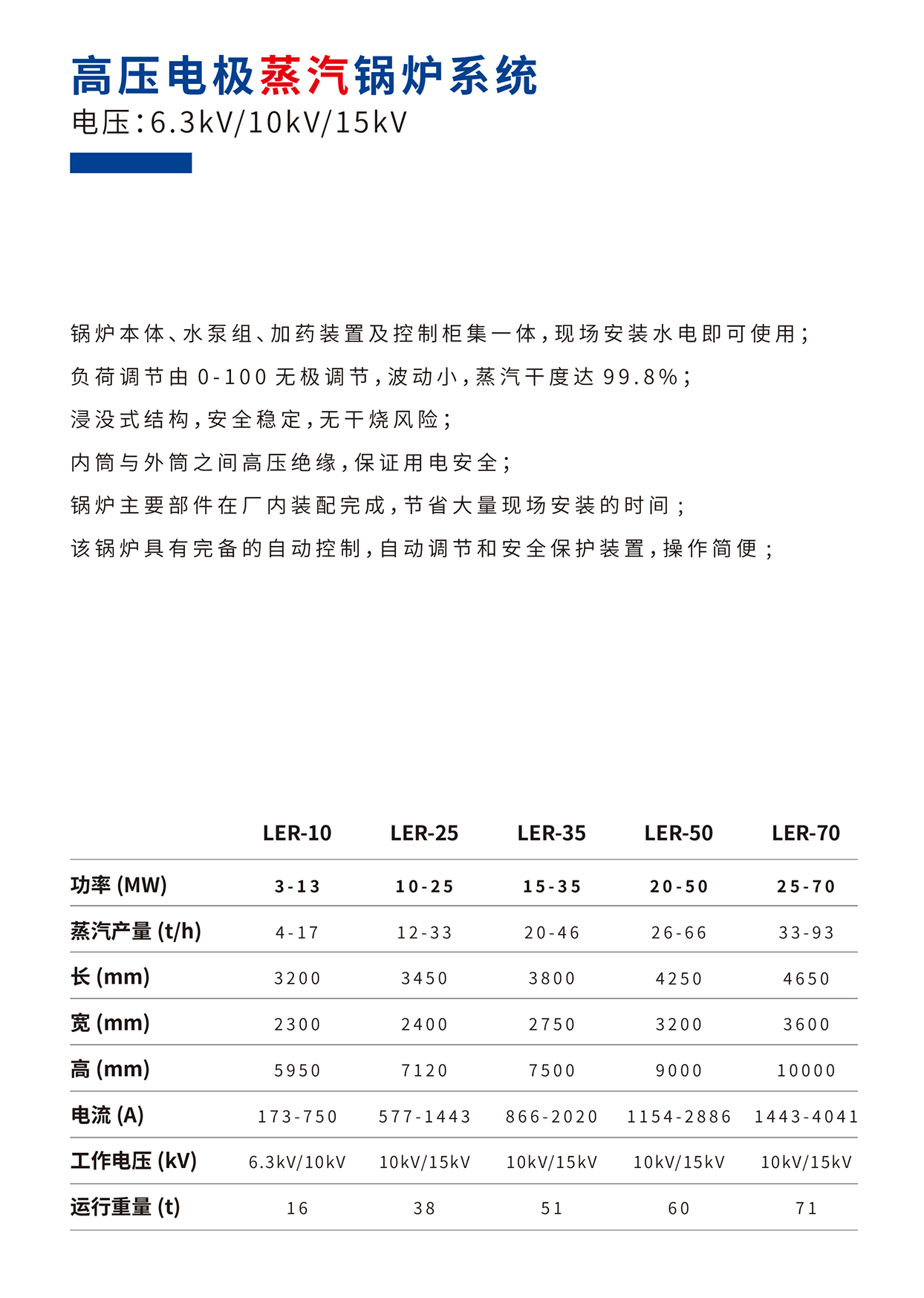 高压电极蒸汽锅炉系统
电压：6.3kV/10kV/15kV

锅炉本体、水泵组、加药装置及控制柜集一体，现场安装水电即可使用；
负荷调节由 0-100 无极调节，波动小，蒸汽干度达 99.8%；
浸没式结构，安全稳定，无干烧风险；
内筒与外筒之间高压绝缘，保证用电安全；
锅炉主要部件在厂内装配完成，节省大量现场安装的时间；
该锅炉具有完备的自动控制，自动调节和安全保护装置，操作简便；

| | LER-10 | LER-25 | LER-35 | LER-50 | LER-70 |
|---|---|---|---|---|---|
| 功率 (MW) | 3-13 | 10-25 | 15-35 | 20-50 | 25-70 |
| 蒸汽产量 (t/h) | 4-17 | 12-33 | 20-46 | 26-66 | 33-93 |
| 长 (mm) | 3200 | 3450 | 3800 | 4250 | 4650 |
| 宽 (mm) | 2300 | 2400 | 2750 | 3200 | 3600 |
| 高 (mm) | 5950 | 7120 | 7500 | 9000 | 10000 |
| 电流 (A) | 173-750 | 577-1443 | 866-2020 | 1154-2886 | 1443-4041 |
| 工作电压 (kV) | 6.3kV/10kV | 10kV/15kV | 10kV/15kV | 10kV/15kV | 10kV/15kV |
| 运行重量 (t) | 16 | 38 | 51 | 60 | 71 |